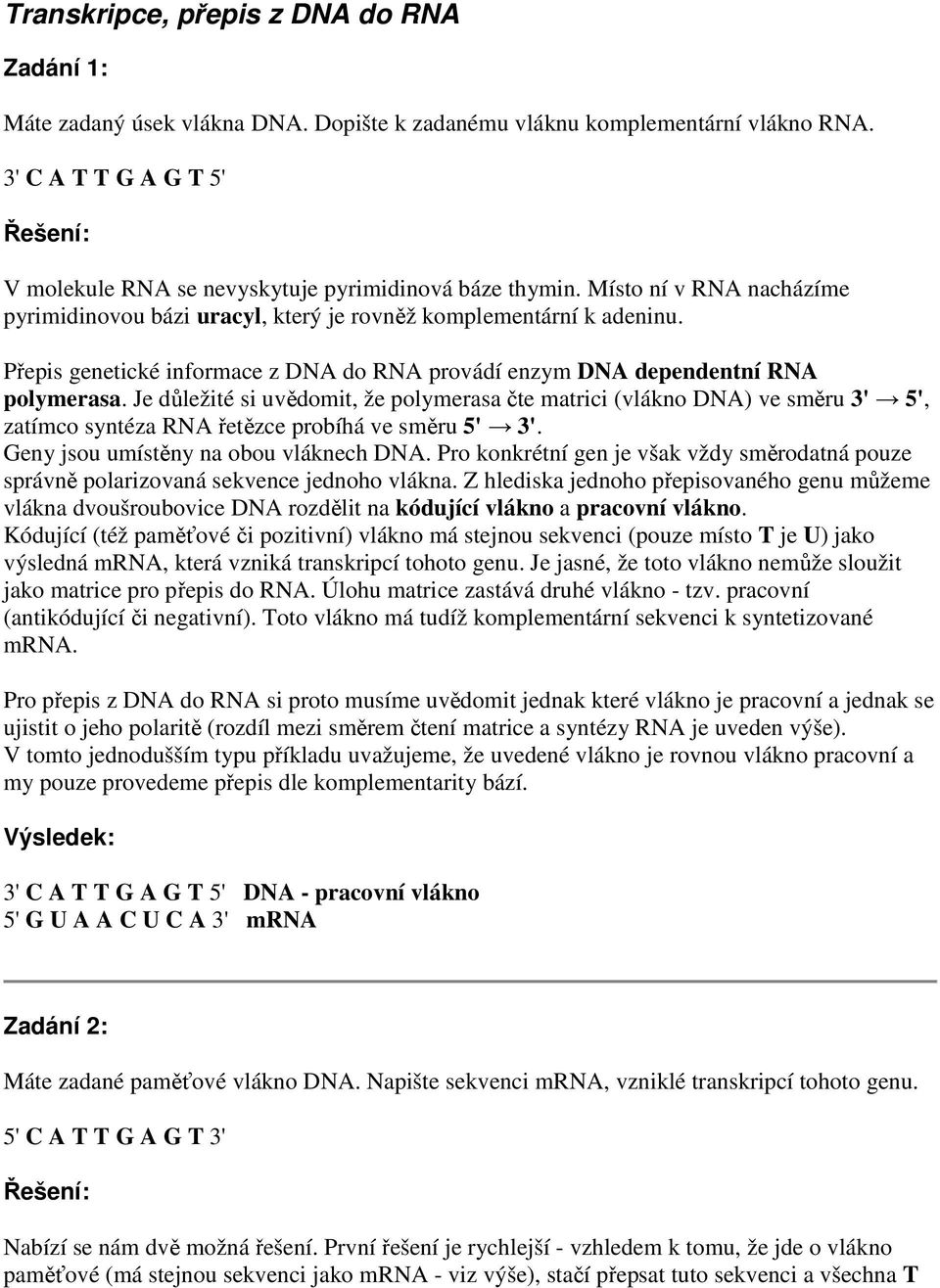 Transkripce, přepis z DNA do RNA

Zadání 1:

Máte zadaný úsek vlákna DNA. Dopište k zadanému vláknu komplementární vlákno RNA.

3' C A T T G A G T 5'

Řešení:

V molekule RNA se nevyskytuje pyrimidinová báze thymin. Místo ní v RNA nacházíme pyrimidinovou bázi uracyl, který je rovněž komplementární k adeninu.

Přepis genetické informace z DNA do RNA provádí enzym DNA dependentní RNA polymerasa. Je důležité si uvědomit, že polymerasa čte matrici (vlákno DNA) ve směru 3' → 5', zatímco syntéza RNA řetězce probíhá ve směru 5' → 3'.
Geny jsou umístěny na obou vláknech DNA. Pro konkrétní gen je však vždy směrodatná pouze správně polarizovaná sekvence jednoho vlákna. Z hlediska jednoho přepisovaného genu můžeme vlákna dvoušroubovice DNA rozdělit na kódující vlákno a pracovní vlákno.
Kódující (též paměťové či pozitivní) vlákno má stejnou sekvenci (pouze místo T je U) jako výsledná mRNA, která vzniká transkripcí tohoto genu. Je jasné, že toto vlákno nemůže sloužit jako matrice pro přepis do RNA. Úlohu matrice zastává druhé vlákno - tzv. pracovní (antikódující či negativní). Toto vlákno má tudíž komplementární sekvenci k syntetizované mRNA.

Pro přepis z DNA do RNA si proto musíme uvědomit jednak které vlákno je pracovní a jednak se ujistit o jeho polaritě (rozdíl mezi směrem čtení matrice a syntézy RNA je uveden výše).
V tomto jednodušším typu příkladu uvažujeme, že uvedené vlákno je rovnou vlákno pracovní a my pouze provedeme přepis dle komplementarity bází.

Výsledek:

3' C A T T G A G T 5' DNA - pracovní vlákno
5' G U A A C U C A 3' mRNA

Zadání 2:

Máte zadané paměťové vlákno DNA. Napište sekvenci mRNA, vzniklé transkripcí tohoto genu.

5' C A T T G A G T 3'

Řešení:

Nabízí se nám dvě možná řešení. První řešení je rychlejší - vzhledem k tomu, že jde o vlákno paměťové (má stejnou sekvenci jako mRNA - viz výše), stačí přepsat tuto sekvenci a všechna T